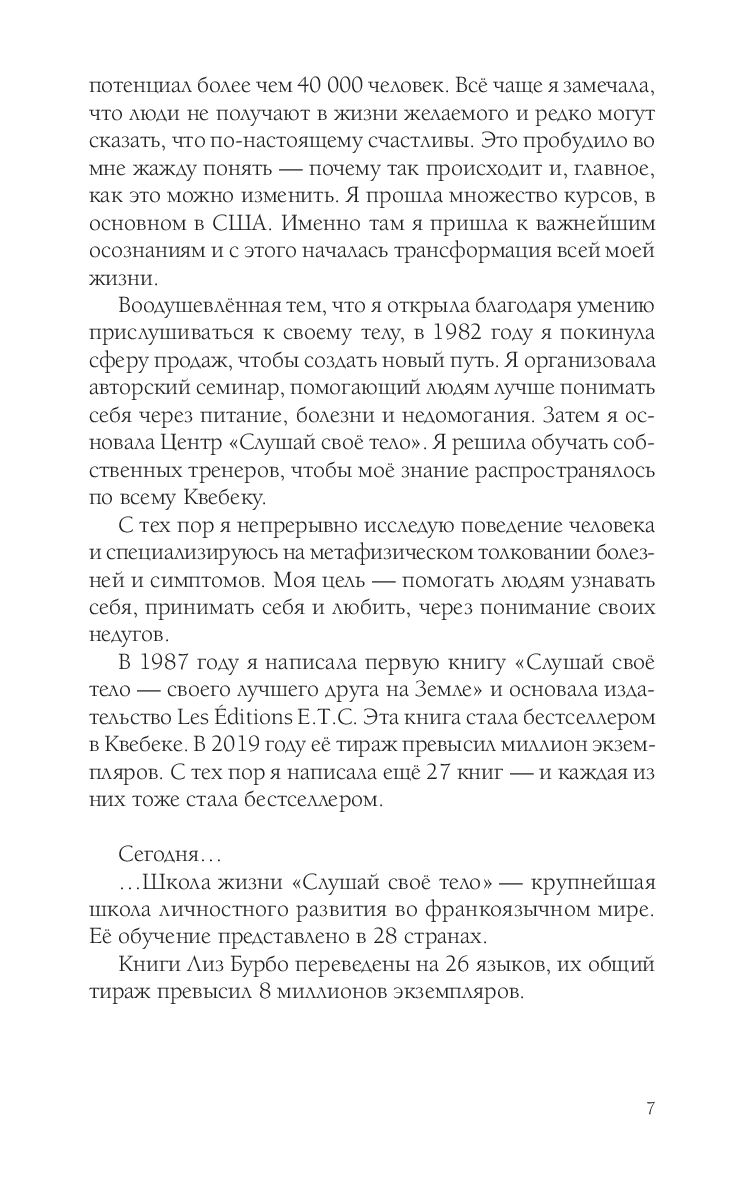 потенциал более чем 40 000 человек. Всё чаще я замечала, что люди не получают в жизни желаемого и редко могут сказать, что по-настоящему счастливы. Это пробудило во мне жажду понять — почему так происходит и, главное, как это можно изменить. Я прошла множество курсов, в основном в США. Именно там я пришла к важнейшим осознаниям и с этого началась трансформация всей моей жизни.

Воодушевлённая тем, что я открыла благодаря умению прислушиваться к своему телу, в 1982 году я покинула сферу продаж, чтобы создать новый путь. Я организовала авторский семинар, помогающий людям лучше понимать себя через питание, болезни и недомогания. Затем я основала Центр «Слушай своё тело». Я решила обучать собственных тренеров, чтобы моё знание распространялось по всему Квебеку.

С тех пор я непрерывно исследую поведение человека и специализируюсь на метафизическом толковании болезней и симптомов. Моя цель — помогать людям узнавать себя, принимать себя и любить, через понимание своих недугов.

В 1987 году я написала первую книгу «Слушай своё тело — своего лучшего друга на Земле» и основала издательство Les Éditions E.T.C. Эта книга стала бестселлером в Квебеке. В 2019 году её тираж превысил миллион экземпляров. С тех пор я написала ещё 27 книг — и каждая из них тоже стала бестселлером.

Сегодня…

…Школа жизни «Слушай своё тело» — крупнейшая школа личностного развития во франкоязычном мире. Её обучение представлено в 28 странах.

Книги Лиз Бурбо переведены на 26 языков, их общий тираж превысил 8 миллионов экземпляров.

7